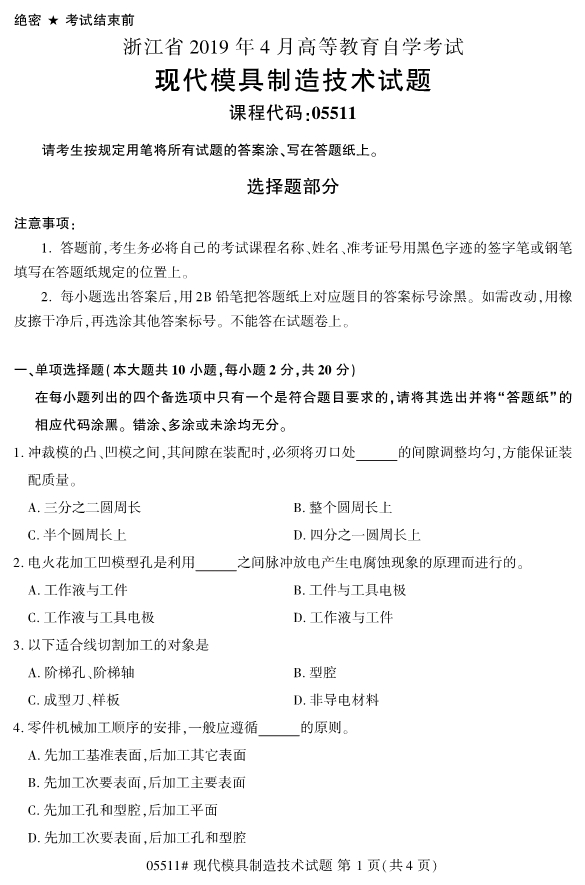 绝密 ★ 考试结束前

浙江省 2019 年 4 月高等教育自学考试

现代模具制造技术试题

课程代码:05511

请考生按规定用笔将所有试题的答案涂、写在答题纸上。

选择题部分

注意事项:

1. 答题前,考生务必将自己的考试课程名称、姓名、准考证号用黑色字迹的签字笔或钢笔填写在答题纸规定的位置上。

2. 每小题选出答案后,用 2B 铅笔把答题纸上对应题目的答案标号涂黑。如需改动,用橡皮擦干净后,再选涂其他答案标号。不能答在试题卷上。

一、单项选择题(本大题共 10 小题,每小题 2 分,共 20 分)

在每小题列出的四个备选项中只有一个是符合题目要求的,请将其选出并将“答题纸”的相应代码涂黑。错涂、多涂或未涂均无分。

1. 冲裁模的凸、凹模之间,其间隙在装配时,必须将刃口处______的间隙调整均匀,方能保证装配质量。

A. 三分之二圆周长

B. 整个圆周长上

C. 半个圆周长上

D. 四分之一圆周长上

2. 电火花加工凹模型孔是利用______之间脉冲放电产生电腐蚀现象的原理而进行的。

A. 工作液与工件

B. 工件与工具电极

C. 工作液与工具电极

D. 工作液与工件

3. 以下适合线切割加工的对象是

A. 阶梯孔、阶梯轴

B. 型腔

C. 成型刀、样板

D. 非导电材料

4. 零件机械加工顺序的安排,一般应遵循______的原则。

A. 先加工基准表面,后加工其它表面

B. 先加工次要表面,后加工主要表面

C. 先加工孔和型腔,后加工平面

D. 先加工次要表面,后加工孔和型腔

05511# 现代模具制造技术试题 第 1 页(共 4 页)